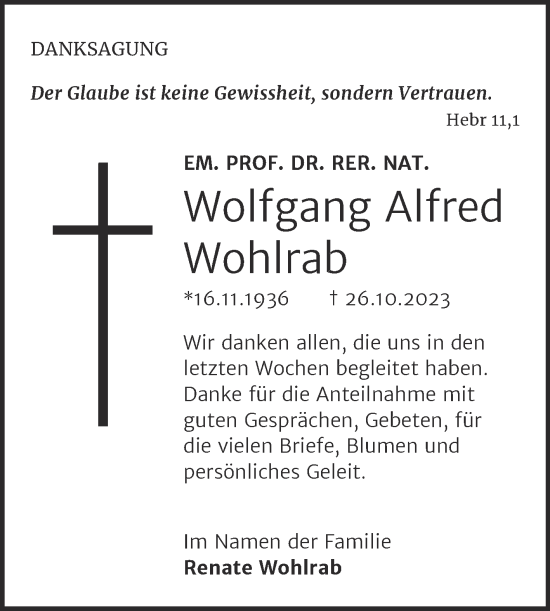 DANKSAGUNG

Der Glaube ist keine Gewissheit, sondern Vertrauen.

Hebr 11,1

EM. PROF. DR. RER. NAT.

Wolfgang Alfred Wohlrab

*16.11.1936 † 26.10.2023

Wir danken allen, die uns in den letzten Wochen begleitet haben. Danke für die Anteilnahme mit guten Gesprächen, Gebeten, für die vielen Briefe, Blumen und persönliches Geleit.

Im Namen der Familie
Renate Wohlrab